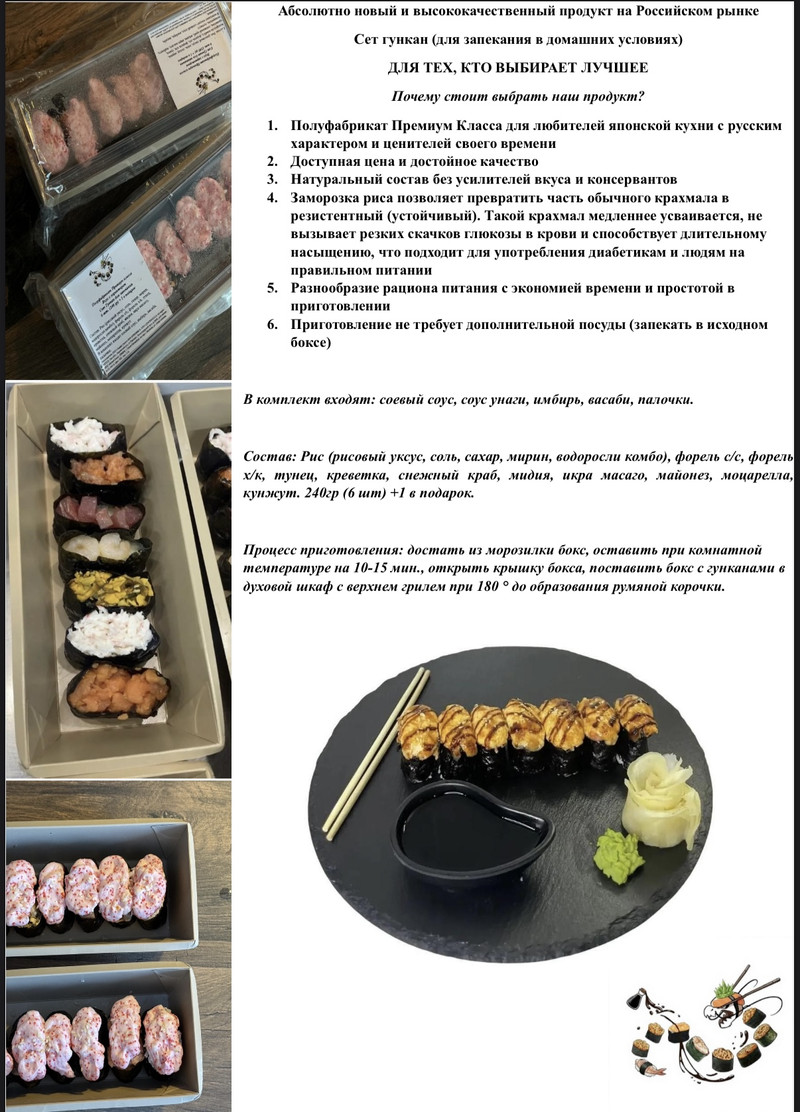 Абсолютно новый и высококачественный продукт на Российском рынке

Сет гункан (для запекания в домашних условиях)

ДЛЯ ТЕХ, КТО ВЫБИРАЕТ ЛУЧШЕЕ

Почему стоит выбрать наш продукт?

1. Полуфабрикат Премиум Класса для любителей японской кухни с русским характером и ценителей своего времени
2. Доступная цена и достойное качество
3. Натуральный состав без усилителей вкуса и консервантов
4. Заморозка риса позволяет превратить часть обычного крахмала в резистентный (устойчивый). Такой крахмал медленнее усваивается, не вызывает резких скачков глюкозы в крови и способствует длительному насыщению, что подходит для употребления диабетикам и людям на правильном питании
5. Разнообразие рациона питания с экономией времени и простотой в приготовлении
6. Приготовление не требует дополнительной посуды (запекать в исходном боксе)

В комплект входят: соевый соус, соус унаги, имбирь, васаби, палочки.

Состав: Рис (рисовый уксус, соль, сахар, мирин, водоросли комбо), форель с/с, форель х/к, тунец, креветка, снежный краб, мидия, икра масаго, майонез, моцарелла, кунжут. 240гр (6 шт) +1 в подарок.

Процесс приготовления: достать из морозилки бокс, оставить при комнатной температуре на 10-15 мин., открыть крышку бокса, поставить бокс с гунканами в духовой шкаф с верхнем грилем при 180 ° до образования румяной корочки.